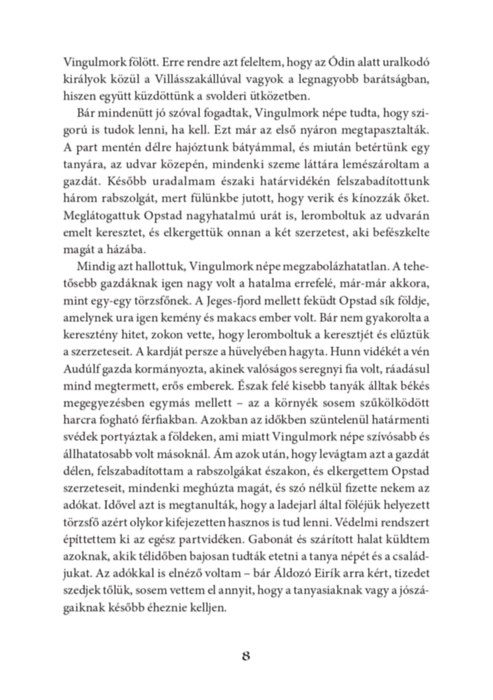 Vingulmork fölött. Erre rendre azt feleltem, hogy az Ódin alatt uralkodó királyok közül a Villásszakállúval vagyok a legnagyobb barátságban, hiszen együtt küzdöttünk a svolderi ütközetben.

Bár mindenütt jó szóval fogadtak, Vingulmork népe tudta, hogy szigorú is tudok lenni, ha kell. Ezt már az első nyáron megtapasztalták. A part mentén délre hajóztunk bátyámmal, és miután betértünk egy tanyára, az udvar közepén, mindenki szeme láttára lemészároltam a gazdát. Később uradalmam északi határvidékén felszabadítottunk három rabszolgát, mert fülünkbe jutott, hogy verik és kínozzák őket. Meglátogattuk Opstad nagyhatalmú urát is, leromboltuk az udvarán emelt keresztet, és elkergettük onnan a két szerzetest, aki befészkelte magát a házába.

Mindig azt hallottuk, Vingulmork népe megzabolázhatatlan. A tehetősebb gazdáknak igen nagy volt a hatalma errefelé, már-már akkora, mint egy-egy törzsfőnek. A Jeges-fjord mellett feküdt Opstad sík földje, amelynek ura igen kemény és makacs ember volt. Bár nem gyakorolta a keresztény hitet, zokon vette, hogy leromboltuk a keresztjét és elűztük a szerzeteseit. A kardját persze a hüvelyében hagyta. Hunn vidékét a vén Audúlf gazda kormányozta, akinek valóságos seregnyi fia volt, ráadásul mind megtermett, erős emberek. Észak felé kisebb tanyák álltak békés megegyezésben egymás mellett – az a környék sosem szűkölködött harcra fogható férfiakban. Azokban az időkben szüntelenül határmenti svédek portyáztak a földeken, ami miatt Vingulmork népe szívósabb és állhatatosabb volt másoknál. Ám azok után, hogy levágtam azt a gazdát délen, felszabadítottam a rabszolgákat északon, és elkergettem Opstad szerzeteseit, mindenki meghúzta magát, és szó nélkül fizette nekem az adókat. Idővel azt is megtanulták, hogy a ladejarl által föléjük helyezett törzsfő azért olykor kifejezetten hasznos is tud lenni. Védelmi rendszert építtettem ki az egész partvidéken. Gabonát és szárított halat küldtem azoknak, akik télidőben bajosan tudták etetni a tanya népét és a családjukat. Az adókkal is elnéző voltam – bár Áldozó Eirík arra kért, tizedet szedjek tőlük, sosem vettem el annyit, hogy a tanyasiaknak vagy a jószágaiknak később éheznie kelljen.

8